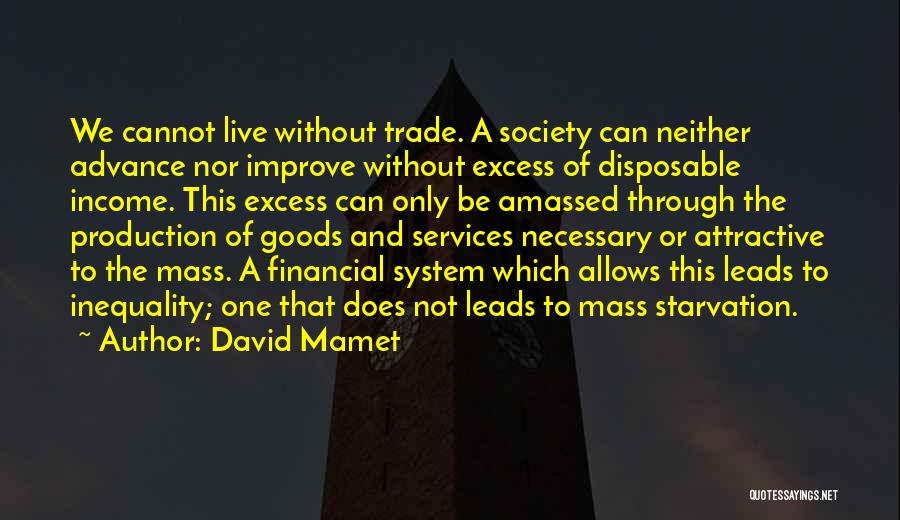 We cannot live without trade. A society can neither advance nor improve without excess of disposable income. This excess can only be amassed through the production of goods and services necessary or attractive to the mass. A financial system which allows this leads to inequality; one that does not leads to mass starvation.
~ Author: David Mamet

QUOTESSAYINGS.NET